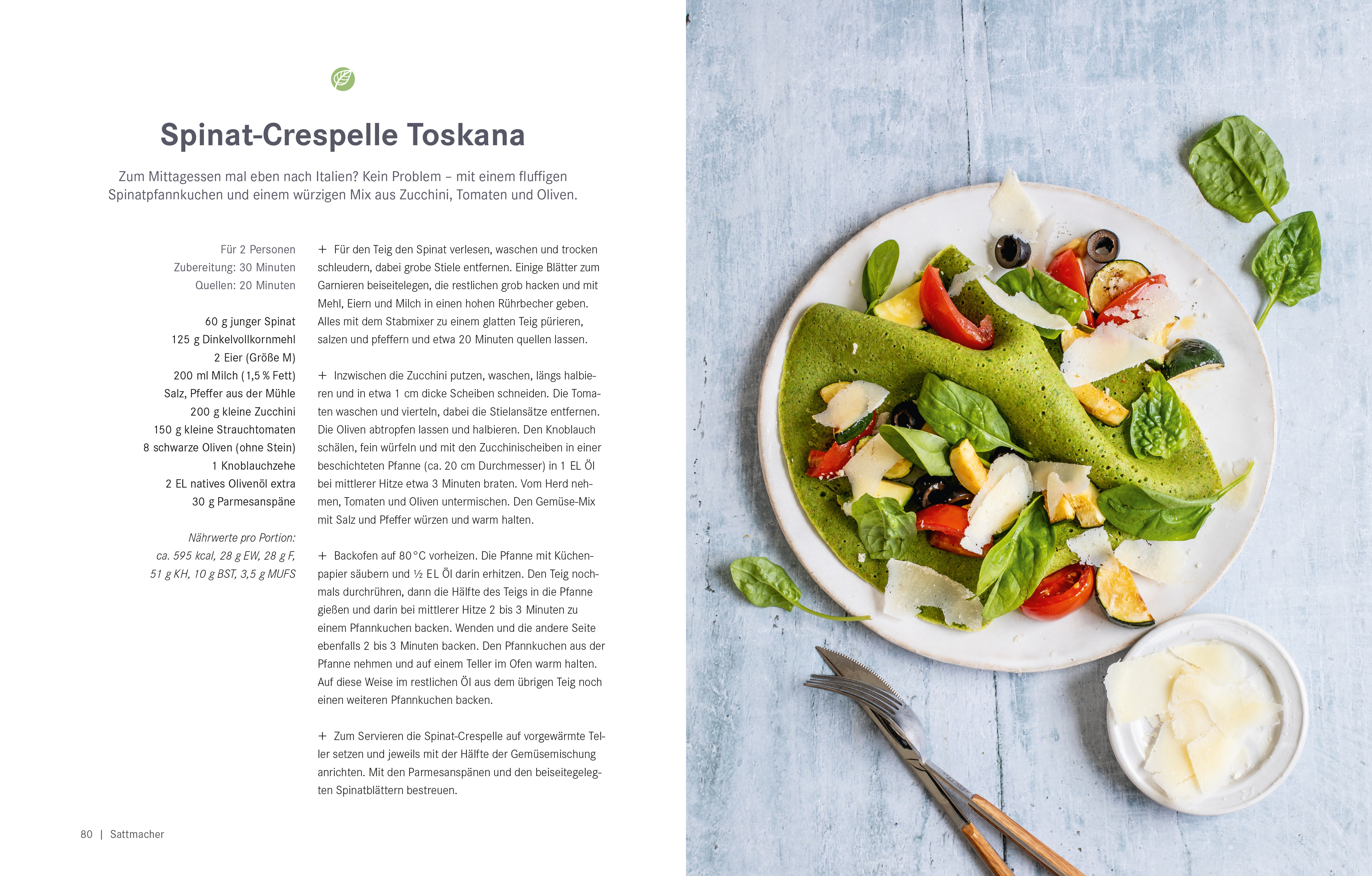 Spinat-Crespelle Toskana

Zum Mittagessen mal eben nach Italien? Kein Problem – mit einem fluffigen Spinatpfannkuchen und einem würzigen Mix aus Zucchini, Tomaten und Oliven.

Für 2 Personen
Zubereitung: 30 Minuten
Quellen: 20 Minuten

60 g junger Spinat
125 g Dinkelvollkornmehl
2 Eier (Größe M)
200 ml Milch (1,5 % Fett)
Salz, Pfeffer aus der Mühle
200 g kleine Zucchini
150 g kleine Strauchtomaten
8 schwarze Oliven (ohne Stein)
1 Knoblauchzehe
2 EL natives Olivenöl extra
30 g Parmesanspäne

Nährwerte pro Portion:
ca. 595 kcal, 28 g EW, 28 g F,
51 g KH, 10 g BST, 3,5 g MUFS

+ Für den Teig den Spinat verlesen, waschen und trocken schleudern, dabei grobe Stiele entfernen. Einige Blätter zum Garnieren beiseitelegen, die restlichen grob hacken und mit Mehl, Eiern und Milch in einen hohen Rührbecher geben. Alles mit dem Stabmixer zu einem glatten Teig pürieren, salzen und pfeffern und etwa 20 Minuten quellen lassen.

+ Inzwischen die Zucchini putzen, waschen, längs halbieren und in etwa 1 cm dicke Scheiben schneiden. Die Tomaten waschen und vierteln, dabei die Stielansätze entfernen. Die Oliven abtropfen lassen und halbieren. Den Knoblauch schälen, fein würfeln und mit den Zucchinischeiben in einer beschichteten Pfanne (ca. 20 cm Durchmesser) in 1 EL Öl bei mittlerer Hitze etwa 3 Minuten braten. Vom Herd nehmen, Tomaten und Oliven untermischen. Den Gemüse-Mix mit Salz und Pfeffer würzen und warm halten.

+ Backofen auf 80 °C vorheizen. Die Pfanne mit Küchenpapier säubern und ½ EL Öl darin erhitzen. Den Teig nochmals durchrühren, dann die Hälfte des Teigs in die Pfanne gießen und darin bei mittlerer Hitze 2 bis 3 Minuten zu einem Pfannkuchen backen. Wenden und die andere Seite ebenfalls 2 bis 3 Minuten backen. Den Pfannkuchen aus der Pfanne nehmen und auf einem Teller im Ofen warm halten. Auf diese Weise im restlichen Öl aus dem übrigen Teig noch einen weiteren Pfannkuchen backen.

+ Zum Servieren die Spinat-Crespelle auf vorgewärmte Teller setzen und jeweils mit der Hälfte der Gemüsemischung anrichten. Mit den Parmesanspänen und den beiseitegelegten Spinatblättern bestreuen.

80 | Sattmacher